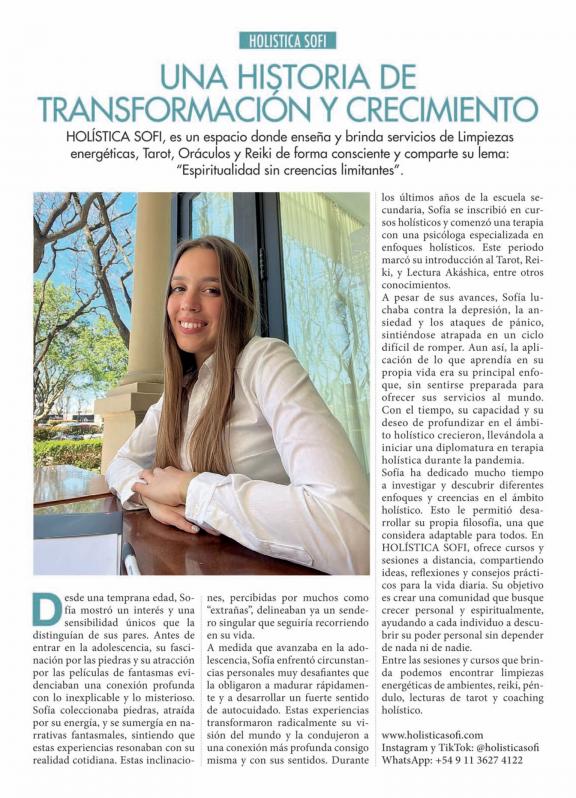 HOLISTICA SOFI

UNA HISTORIA DE TRANSFORMACIÓN Y CRECIMIENTO

HOLÍSTICA SOFI, es un espacio donde enseña y brinda servicios de Limpiezas energéticas, Tarot, Oráculos y Reiki de forma consciente y comparte su lema: "Espiritualidad sin creencias limitantes".

Desde una temprana edad, Sofía mostró un interés y una sensibilidad únicos que la distinguían de sus pares. Antes de entrar en la adolescencia, su fascinación por las piedras y su atracción por las películas de fantasmas evidenciaban una conexión profunda con lo inexplicable y lo misterioso. Sofía coleccionaba piedras, atraída por su energía, y se sumergía en narrativas fantasmales, sintiendo que estas experiencias resonaban con su realidad cotidiana. Estas inclinaciones, percibidas por muchos como "extrañas", delineaban ya un sendero singular que seguiría recorriendo en su vida.

A medida que avanzaba en la adolescencia, Sofía enfrentó circunstancias personales muy desafiantes que la obligaron a madurar rápidamente y a desarrollar un fuerte sentido de autocuidado. Estas experiencias transformaron radicalmente su visión del mundo y la condujeron a una conexión más profunda consigo misma y con sus sentidos. Durante los últimos años de la escuela secundaria, Sofía se inscribió en cursos holísticos y comenzó una terapia con una psicóloga especializada en enfoques holísticos. Este periodo marcó su introducción al Tarot, Reiki, y Lectura Akáshica, entre otros conocimientos.

A pesar de sus avances, Sofía luchaba contra la depresión, la ansiedad y los ataques de pánico, sintiéndose atrapada en un ciclo difícil de romper. Aun así, la aplicación de lo que aprendía en su propia vida era su principal enfoque, sin sentirse preparada para ofrecer sus servicios al mundo. Con el tiempo, su capacidad y su deseo de profundizar en el ámbito holístico crecieron, llevándola a iniciar una diplomatura en terapia holística durante la pandemia.

Sofía ha dedicado mucho tiempo a investigar y descubrir diferentes enfoques y creencias en el ámbito holístico. Esto le permitió desarrollar su propia filosofía, una que considera adaptable para todos. En HOLÍSTICA SOFI, ofrece cursos y sesiones a distancia, compartiendo ideas, reflexiones y consejos prácticos para la vida diaria. Su objetivo es crear una comunidad que busque crecer personal y espiritualmente, ayudando a cada individuo a descubrir su poder personal sin depender de nada ni de nadie.

Entre las sesiones y cursos que brinda podemos encontrar limpiezas energéticas de ambientes, reiki, péndulo, lecturas de tarot y coaching holístico.

www.holisticasofi.com
Instagram y TikTok: @holisticasofi
WhatsApp: +54 9 11 3627 4122